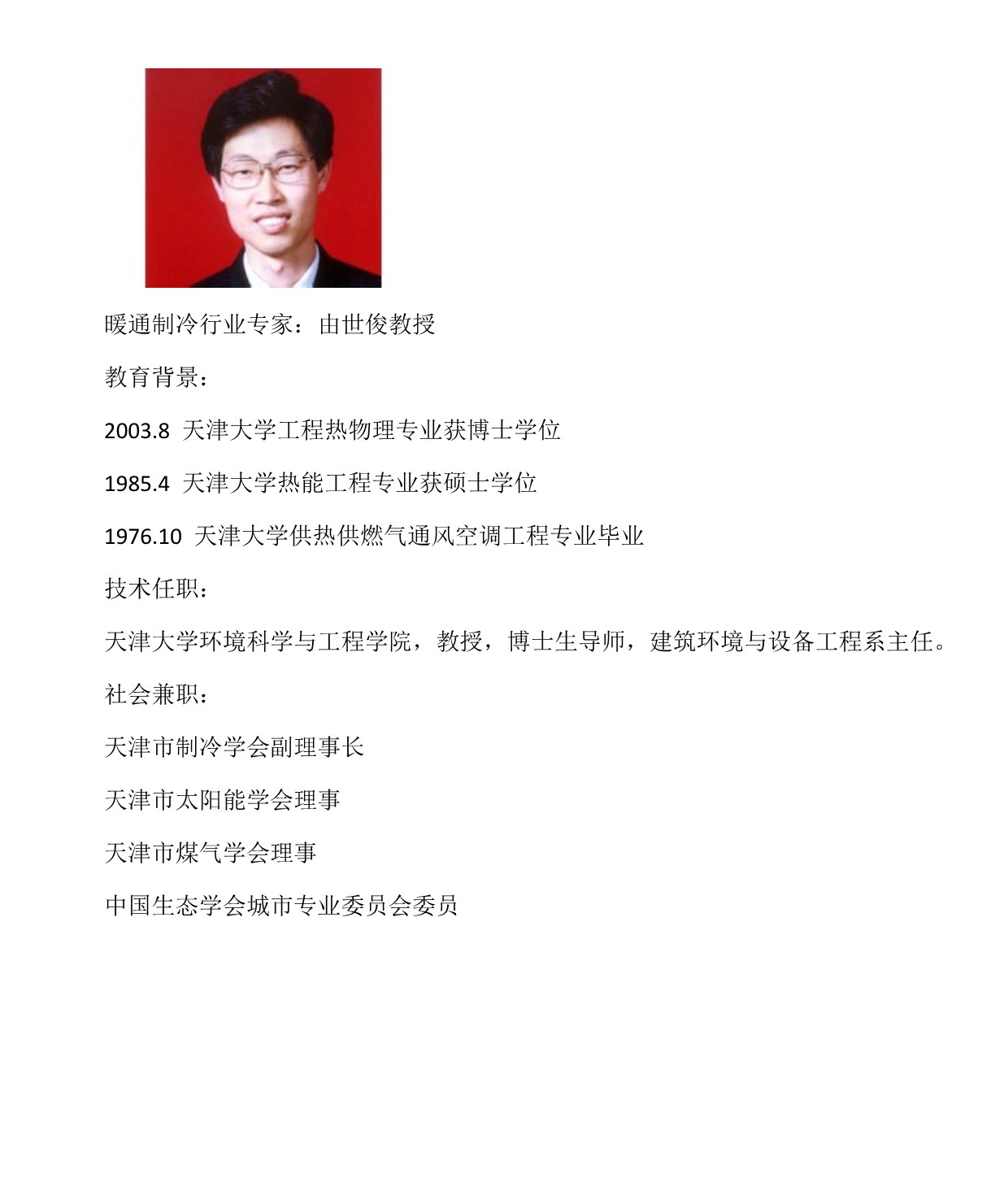 暖通制冷行业专家：由世俊教授

教育背景：

2003.8 天津大学工程热物理专业获博士学位

1985.4 天津大学热能工程专业获硕士学位

1976.10 天津大学供热供燃气通风空调工程专业毕业

技术任职：

天津大学环境科学与工程学院，教授，博士生导师，建筑环境与设备工程系主任。

社会兼职：

天津市制冷学会副理事长

天津市太阳能学会理事

天津市煤气学会理事

中国生态学会城市专业委员会委员